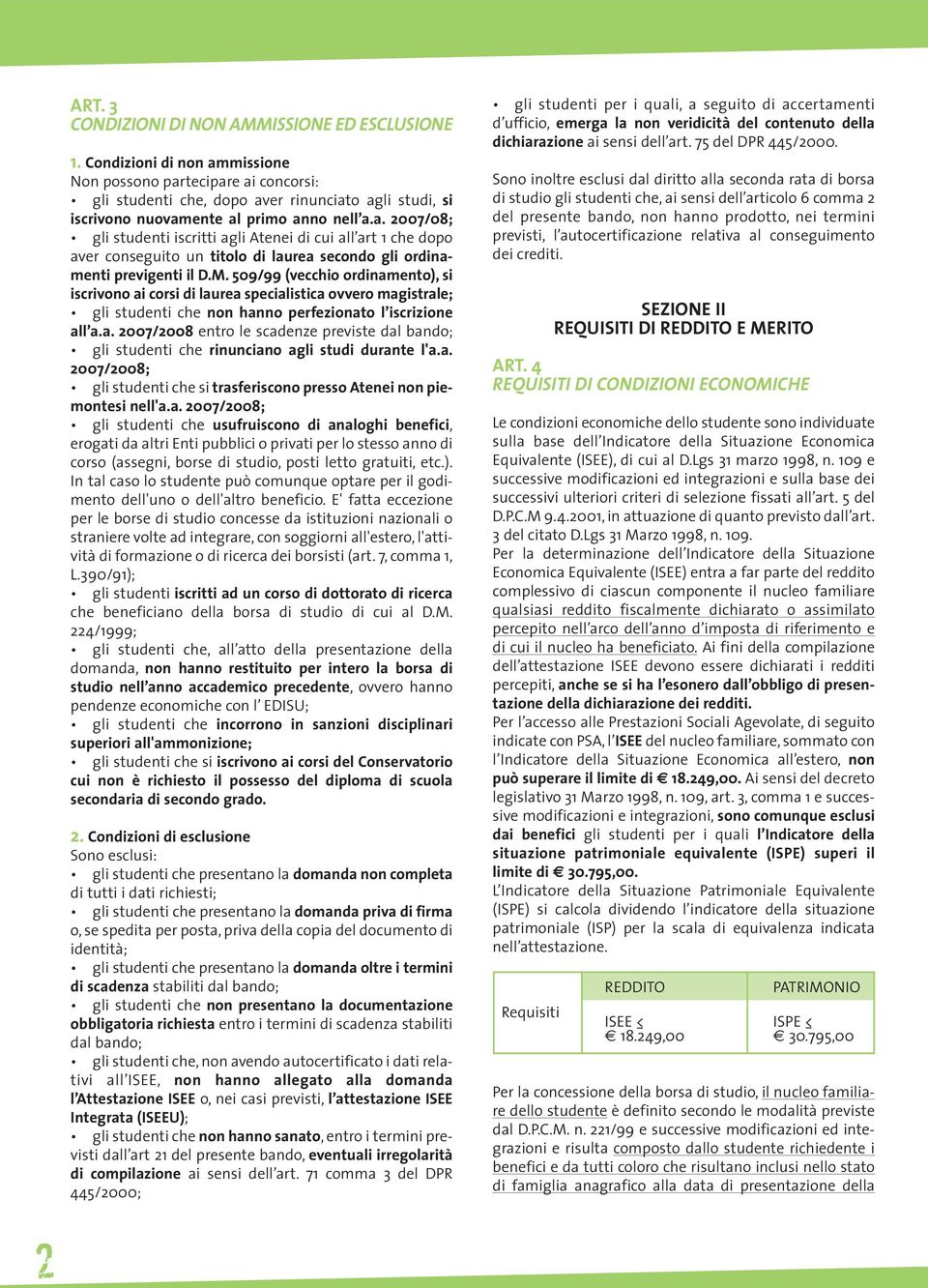 ART. 3
CONDIZIONI DI NON AMMISSIONE ED ESCLUSIONE

1. Condizioni di non ammissione
Non possono partecipare ai concorsi:
• gli studenti che, dopo aver rinunciato agli studi, si iscrivono nuovamente al primo anno nell'a.a. 2007/08;
• gli studenti iscritti agli Atenei di cui all'art 1 che dopo aver conseguito un titolo di laurea secondo gli ordinamenti previgenti il D.M. 509/99 (vecchio ordinamento), si iscrivono ai corsi di laurea specialistica ovvero magistrale;
• gli studenti che non hanno perfezionato l'iscrizione all'a.a. 2007/2008 entro le scadenze previste dal bando;
• gli studenti che rinunciano agli studi durante l'a.a. 2007/2008;
• gli studenti che si trasferiscono presso Atenei non piemontesi nell'a.a. 2007/2008;
• gli studenti che usufruiscono di analoghi benefici, erogati da altri Enti pubblici o privati per lo stesso anno di corso (assegni, borse di studio, posti letto gratuiti, etc.). In tal caso lo studente può comunque optare per il godimento dell'uno o dell'altro beneficio. E' fatta eccezione per le borse di studio concesse da istituzioni nazionali o straniere volte ad integrare, con soggiorni all'estero, l'attività di formazione o di ricerca dei borsisti (art. 7, comma 1, L.390/91);
• gli studenti iscritti ad un corso di dottorato di ricerca che beneficiano della borsa di studio di cui al D.M. 224/1999;
• gli studenti che, all'atto della presentazione della domanda, non hanno restituito per intero la borsa di studio nell'anno accademico precedente, ovvero hanno pendenze economiche con l' EDISU;
• gli studenti che incorrono in sanzioni disciplinari superiori all'ammonizione;
• gli studenti che si iscrivono ai corsi del Conservatorio cui non è richiesto il possesso del diploma di scuola secondaria di secondo grado.

2. Condizioni di esclusione
Sono esclusi:
• gli studenti che presentano la domanda non completa di tutti i dati richiesti;
• gli studenti che presentano la domanda priva di firma o, se spedita per posta, priva della copia del documento di identità;
• gli studenti che presentano la domanda oltre i termini di scadenza stabiliti dal bando;
• gli studenti che non presentano la documentazione obbligatoria richiesta entro i termini di scadenza stabiliti dal bando;
• gli studenti che, non avendo autocertificato i dati relativi all'ISEE, non hanno allegato alla domanda l'Attestazione ISEE o, nei casi previsti, l'attestazione ISEE Integrata (ISEEU);
• gli studenti che non hanno sanato, entro i termini previsti dall'art 21 del presente bando, eventuali irregolarità di compilazione ai sensi dell'art. 71 comma 3 del DPR 445/2000;

• gli studenti per i quali, a seguito di accertamenti d'ufficio, emerga la non veridicità del contenuto della dichiarazione ai sensi dell'art. 75 del DPR 445/2000.

Sono inoltre esclusi dal diritto alla seconda rata di borsa di studio gli studenti che, ai sensi dell'articolo 6 comma 2 del presente bando, non hanno prodotto, nei termini previsti, l'autocertificazione relativa al conseguimento dei crediti.

SEZIONE II
REQUISITI DI REDDITO E MERITO

ART. 4
REQUISITI DI CONDIZIONI ECONOMICHE

Le condizioni economiche dello studente sono individuate sulla base dell'Indicatore della Situazione Economica Equivalente (ISEE), di cui al D.Lgs 31 marzo 1998, n. 109 e successive modificazioni ed integrazioni e sulla base dei successivi ulteriori criteri di selezione fissati all'art. 5 del D.P.C.M 9.4.2001, in attuazione di quanto previsto dall'art. 3 del citato D.Lgs 31 Marzo 1998, n. 109.
Per la determinazione dell'Indicatore della Situazione Economica Equivalente (ISEE) entra a far parte del reddito complessivo di ciascun componente il nucleo familiare qualsiasi reddito fiscalmente dichiarato o assimilato percepito nell'arco dell'anno d'imposta di riferimento e di cui il nucleo ha beneficiato. Ai fini della compilazione dell'attestazione ISEE devono essere dichiarati i redditi percepiti, anche se si ha l'esonero dall'obbligo di presentazione della dichiarazione dei redditi.
Per l'accesso alle Prestazioni Sociali Agevolate, di seguito indicate con PSA, l'ISEE del nucleo familiare, sommato con l'Indicatore della Situazione Economica all'estero, non può superare il limite di € 18.249,00. Ai sensi del decreto legislativo 31 Marzo 1998, n. 109, art. 3, comma 1 e successive modificazioni e integrazioni, sono comunque esclusi dai benefici gli studenti per i quali l'Indicatore della situazione patrimoniale equivalente (ISPE) superi il limite di € 30.795,00.
L'Indicatore della Situazione Patrimoniale Equivalente (ISPE) si calcola dividendo l'indicatore della situazione patrimoniale (ISP) per la scala di equivalenza indicata nell'attestazione.

| | REDDITO | PATRIMONIO |
|---|---|---|
| Requisiti | ISEE ≤ € 18.249,00 | ISPE ≤ € 30.795,00 |

Per la concessione della borsa di studio, il nucleo familiare dello studente è definito secondo le modalità previste dal D.P.C.M. n. 221/99 e successive modificazioni ed integrazioni e risulta composto dallo studente richiedente i benefici e da tutti coloro che risultano inclusi nello stato di famiglia anagrafico alla data di presentazione della

2